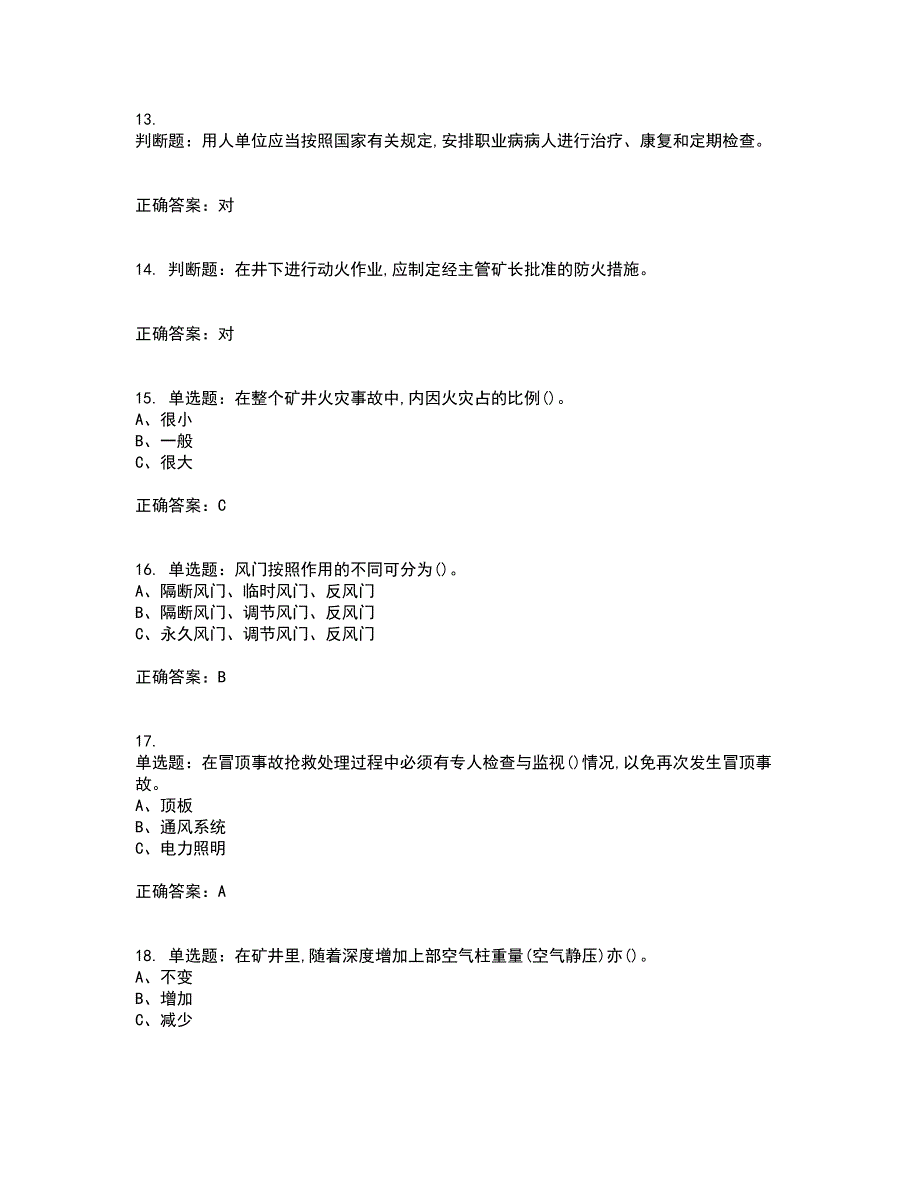 13.
判断题：用人单位应当按照国家有关规定,安排职业病病人进行治疗、康复和定期检查。

正确答案：对

14. 判断题：在井下进行动火作业,应制定经主管矿长批准的防火措施。

正确答案：对

15. 单选题：在整个矿井火灾事故中,内因火灾占的比例()。
A、很小
B、一般
C、很大

正确答案：C

16. 单选题：风门按照作用的不同可分为()。
A、隔断风门、临时风门、反风门
B、隔断风门、调节风门、反风门
C、永久风门、调节风门、反风门

正确答案：B

17.
单选题：在冒顶事故抢救处理过程中必须有专人检查与监视()情况,以免再次发生冒顶事故。
A、顶板
B、通风系统
C、电力照明

正确答案：A

18. 单选题：在矿井里,随着深度增加上部空气柱重量(空气静压)亦()。
A、不变
B、增加
C、减少